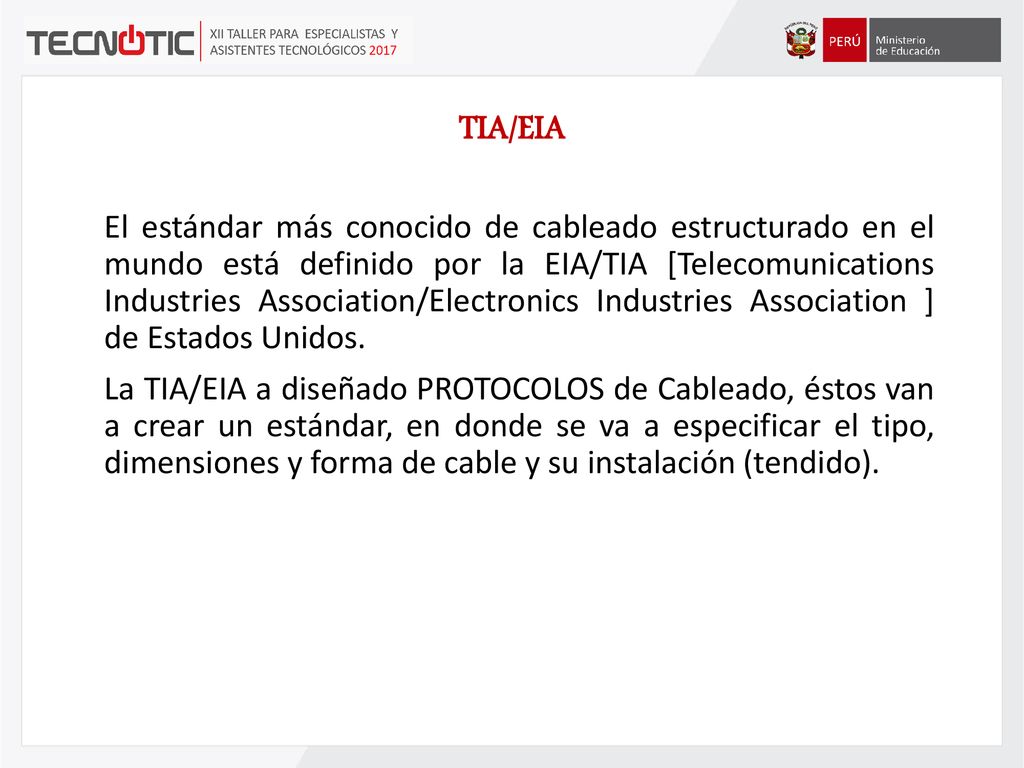 TECNOTIC

XII TALLER PARA ESPECIALISTAS Y ASISTENTES TECNOLÓGICOS 2017

PERÚ Ministerio de Educación

TIA/EIA

El estándar más conocido de cableado estructurado en el mundo está definido por la EIA/TIA [Telecomunications Industries Association/Electronics Industries Association ] de Estados Unidos.

La TIA/EIA a diseñado PROTOCOLOS de Cableado, éstos van a crear un estándar, en donde se va a especificar el tipo, dimensiones y forma de cable y su instalación (tendido).